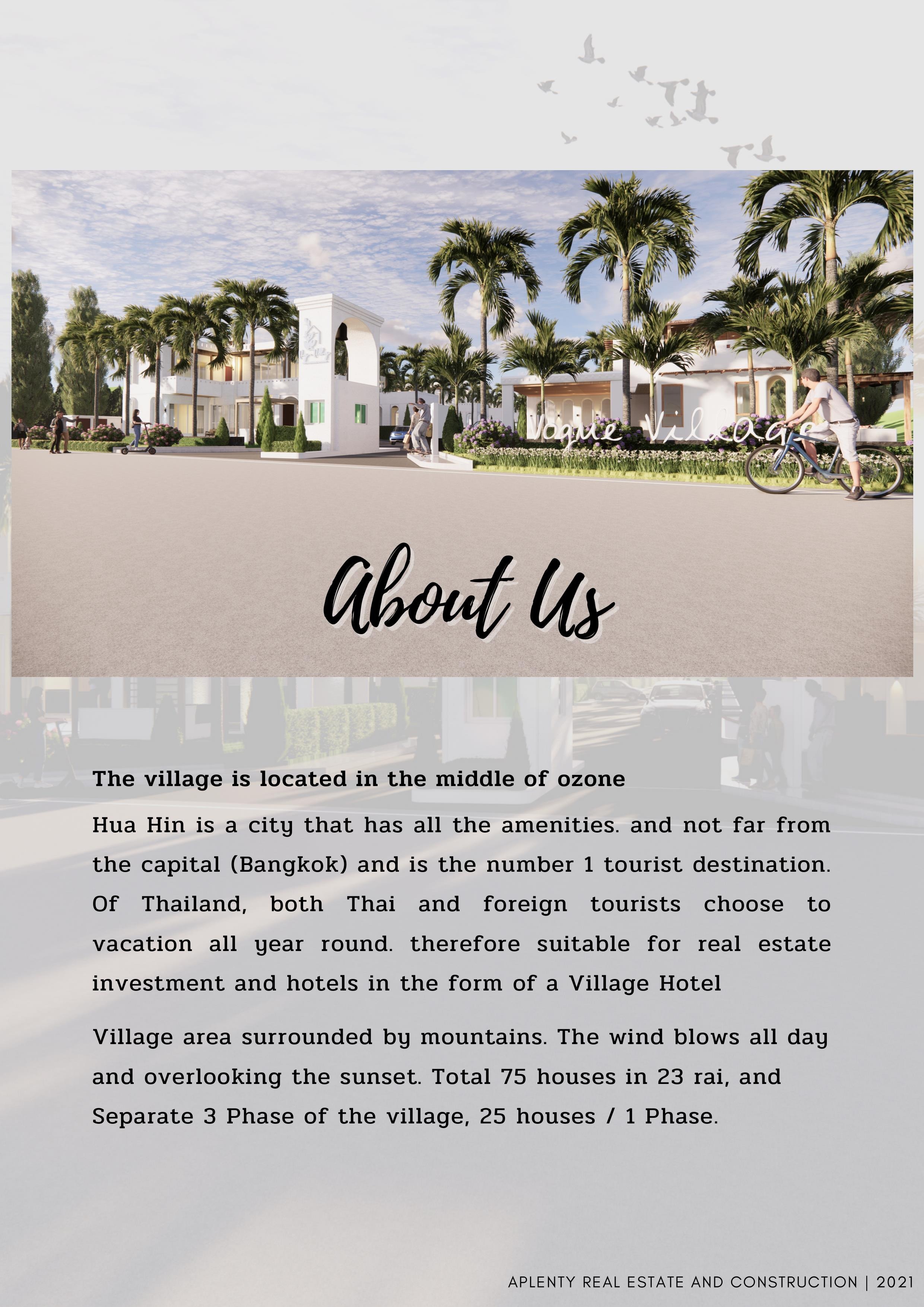 Vogue Village

About Us

The village is located in the middle of ozone

Hua Hin is a city that has all the amenities. and not far from the capital (Bangkok) and is the number 1 tourist destination. Of Thailand, both Thai and foreign tourists choose to vacation all year round. therefore suitable for real estate investment and hotels in the form of a Village Hotel

Village area surrounded by mountains. The wind blows all day and overlooking the sunset. Total 75 houses in 23 rai, and Separate 3 Phase of the village, 25 houses / 1 Phase.

APLENTY REAL ESTATE AND CONSTRUCTION | 2021